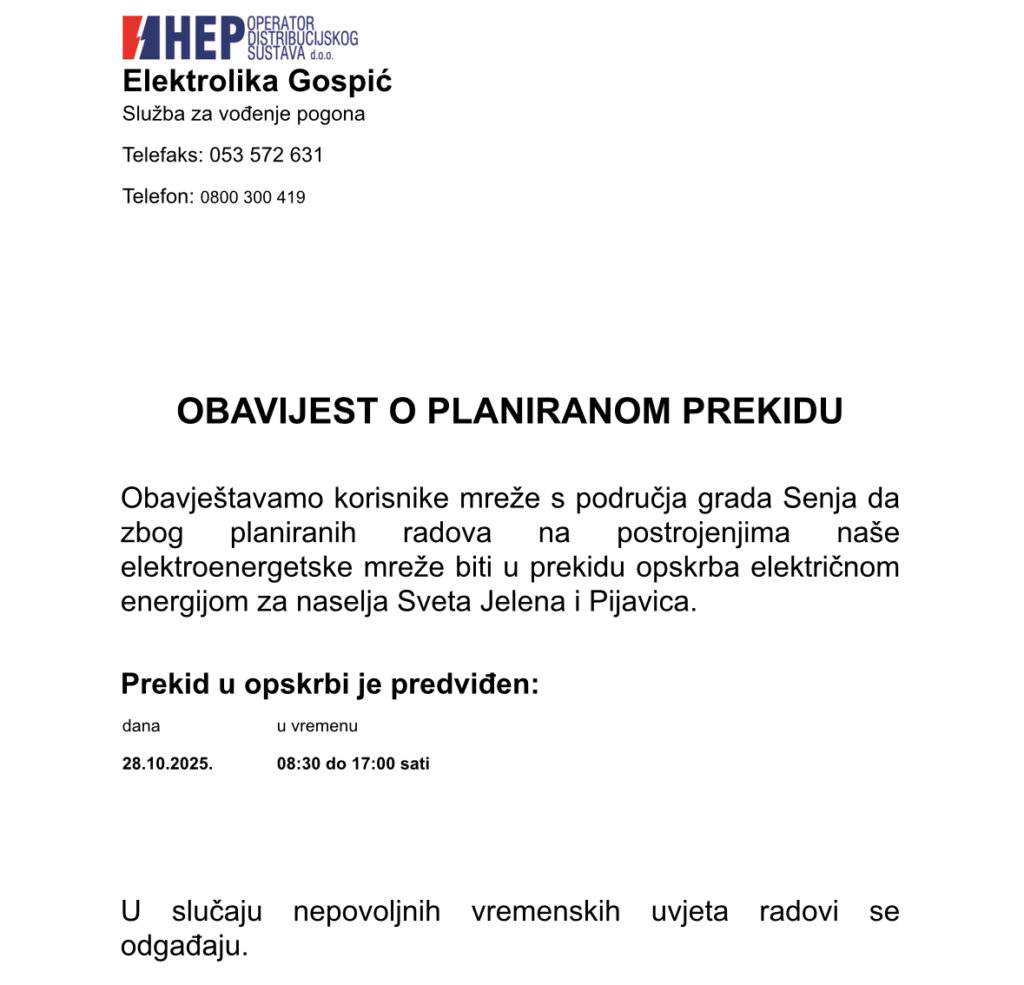 HEP OPERATOR DISTRIBUCIJSKOG SUSTAVA d.o.o.
Elektrolika Gospić
Služba za vođenje pogona

Telefaks: 053 572 631

Telefon: 0800 300 419

OBAVIJEST O PLANIRANOM PREKIDU

Obavještavamo korisnike mreže s područja grada Senja da zbog planiranih radova na postrojenjima naše elektroenergetske mreže biti u prekidu opskrba električnom energijom za naselja Sveta Jelena i Pijavica.

Prekid u opskrbi je predviđen:

| dana | u vremenu |
|---|---|
| 28.10.2025. | 08:30 do 17:00 sati |

U slučaju nepovoljnih vremenskih uvjeta radovi se odgađaju.